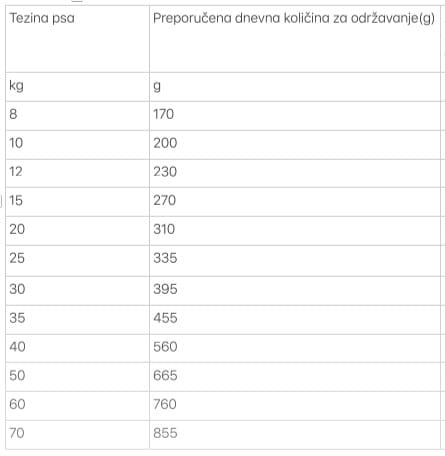 | Tezina psa | Preporučena dnevna količina za održavanje(g) |
|---|---|
| kg | g |
| 8 | 170 |
| 10 | 200 |
| 12 | 230 |
| 15 | 270 |
| 20 | 310 |
| 25 | 335 |
| 30 | 395 |
| 35 | 455 |
| 40 | 560 |
| 50 | 665 |
| 60 | 760 |
| 70 | 855 |